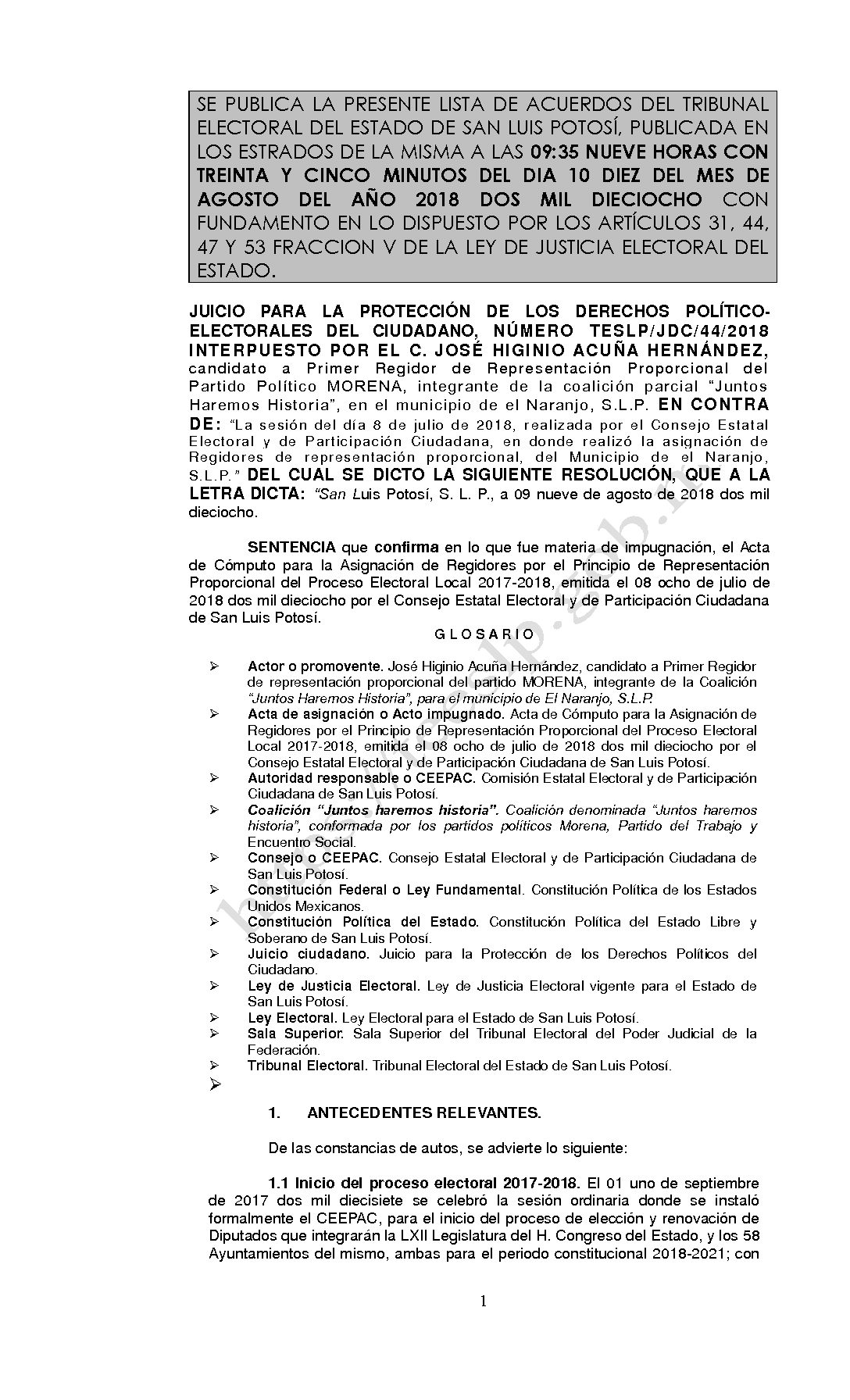 SE PUBLICA LA PRESENTE LISTA DE ACUERDOS DEL TRIBUNAL ELECTORAL DEL ESTADO DE SAN LUIS POTOSÍ, PUBLICADA EN LOS ESTRADOS DE LA MISMA A LAS 09:35 NUEVE HORAS CON TREINTA Y CINCO MINUTOS DEL DIA 10 DIEZ DEL MES DE AGOSTO DEL AÑO 2018 DOS MIL DIECIOCHO CON FUNDAMENTO EN LO DISPUESTO POR LOS ARTÍCULOS 31, 44, 47 Y 53 FRACCION V DE LA LEY DE JUSTICIA ELECTORAL DEL ESTADO.

JUICIO PARA LA PROTECCIÓN DE LOS DERECHOS POLÍTICO-ELECTORALES DEL CIUDADANO, NÚMERO TESLP/JDC/44/2018 INTERPUESTO POR EL C. JOSÉ HIGINIO ACUÑA HERNÁNDEZ, candidato a Primer Regidor de Representación Proporcional del Partido Político MORENA, integrante de la coalición parcial "Juntos Haremos Historia", en el municipio de el Naranjo, S.L.P. EN CONTRA DE: "La sesión del día 8 de julio de 2018, realizada por el Consejo Estatal Electoral y de Participación Ciudadana, en donde realizó la asignación de Regidores de representación proporcional, del Municipio de el Naranjo, S.L.P." DEL CUAL SE DICTO LA SIGUIENTE RESOLUCIÓN, QUE A LA LETRA DICTA: "San Luis Potosí, S. L. P., a 09 nueve de agosto de 2018 dos mil dieciocho.

SENTENCIA que confirma en lo que fue materia de impugnación, el Acta de Cómputo para la Asignación de Regidores por el Principio de Representación Proporcional del Proceso Electoral Local 2017-2018, emitida el 08 ocho de julio de 2018 dos mil dieciocho por el Consejo Estatal Electoral y de Participación Ciudadana de San Luis Potosí.

G L O S A R I O

➢ Actor o promovente. José Higinio Acuña Hernández, candidato a Primer Regidor de representación proporcional del partido MORENA, integrante de la Coalición "Juntos Haremos Historia", para el municipio de El Naranjo, S.L.P.
➢ Acta de asignación o Acto impugnado. Acta de Cómputo para la Asignación de Regidores por el Principio de Representación Proporcional del Proceso Electoral Local 2017-2018, emitida el 08 ocho de julio de 2018 dos mil dieciocho por el Consejo Estatal Electoral y de Participación Ciudadana de San Luis Potosí.
➢ Autoridad responsable o CEEPAC. Comisión Estatal Electoral y de Participación Ciudadana de San Luis Potosí.
➢ Coalición "Juntos haremos historia". Coalición denominada "Juntos haremos historia", conformada por los partidos políticos Morena, Partido del Trabajo y Encuentro Social.
➢ Consejo o CEEPAC. Consejo Estatal Electoral y de Participación Ciudadana de San Luis Potosí.
➢ Constitución Federal o Ley Fundamental. Constitución Política de los Estados Unidos Mexicanos.
➢ Constitución Política del Estado. Constitución Política del Estado Libre y Soberano de San Luis Potosí.
➢ Juicio ciudadano. Juicio para la Protección de los Derechos Políticos del Ciudadano.
➢ Ley de Justicia Electoral. Ley de Justicia Electoral vigente para el Estado de San Luis Potosí.
➢ Ley Electoral. Ley Electoral para el Estado de San Luis Potosí.
➢ Sala Superior. Sala Superior del Tribunal Electoral del Poder Judicial de la Federación.
➢ Tribunal Electoral. Tribunal Electoral del Estado de San Luis Potosí.
➢

1. ANTECEDENTES RELEVANTES.

De las constancias de autos, se advierte lo siguiente:

1.1 Inicio del proceso electoral 2017-2018. El 01 uno de septiembre de 2017 dos mil diecisiete se celebró la sesión ordinaria donde se instaló formalmente el CEEPAC, para el inicio del proceso de elección y renovación de Diputados que integrarán la LXII Legislatura del H. Congreso del Estado, y los 58 Ayuntamientos del mismo, ambas para el periodo constitucional 2018-2021; con

1